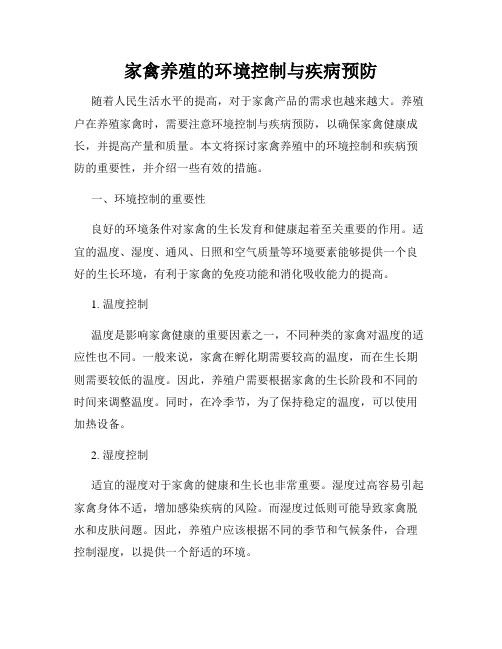 家禽养殖的环境控制与疾病预防

随着人民生活水平的提高，对于家禽产品的需求也越来越大。养殖户在养殖家禽时，需要注意环境控制与疾病预防，以确保家禽健康成长，并提高产量和质量。本文将探讨家禽养殖中的环境控制和疾病预防的重要性，并介绍一些有效的措施。

一、环境控制的重要性

良好的环境条件对家禽的生长发育和健康起着至关重要的作用。适宜的温度、湿度、通风、日照和空气质量等环境要素能够提供一个良好的生长环境，有利于家禽的免疫功能和消化吸收能力的提高。

1. 温度控制

温度是影响家禽健康的重要因素之一，不同种类的家禽对温度的适应性也不同。一般来说，家禽在孵化期需要较高的温度，而在生长期则需要较低的温度。因此，养殖户需要根据家禽的生长阶段和不同的时间来调整温度。同时，在冷季节，为了保持稳定的温度，可以使用加热设备。

2. 湿度控制

适宜的湿度对于家禽的健康和生长也非常重要。湿度过高容易引起家禽身体不适，增加感染疾病的风险。而湿度过低则可能导致家禽脱水和皮肤问题。因此，养殖户应该根据不同的季节和气候条件，合理控制湿度，以提供一个舒适的环境。